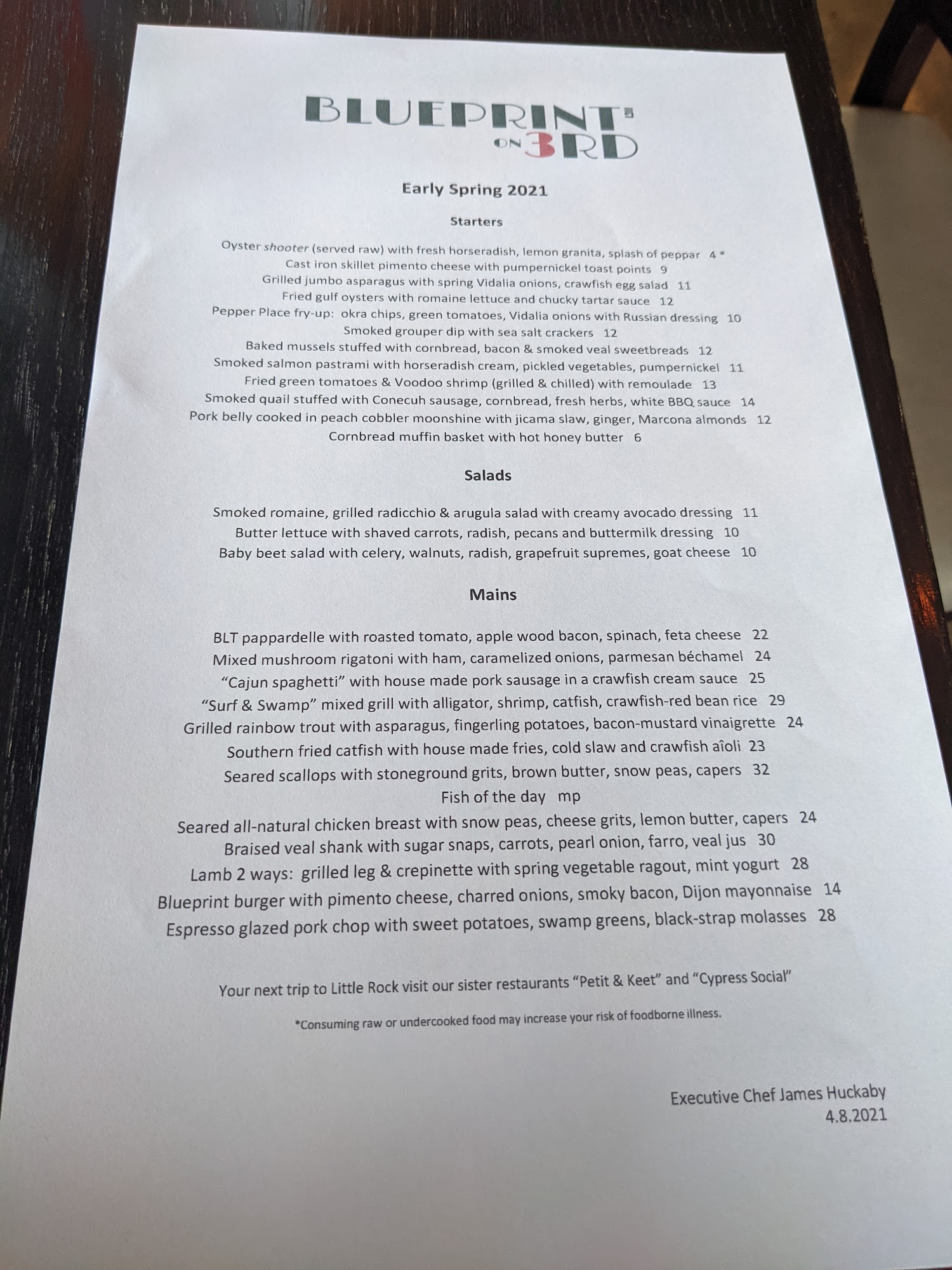 BLUEPRINT
ON 3RD

Early Spring 2021

Starters

Oyster shooter (served raw) with fresh horseradish, lemon granita, splash of peppar 4 *
Cast iron skillet pimento cheese with pumpernickel toast points 9
Grilled jumbo asparagus with spring Vidalia onions, crawfish egg salad 11
Fried gulf oysters with romaine lettuce and chucky tartar sauce 12
Pepper Place fry-up: okra chips, green tomatoes, Vidalia onions with Russian dressing 10
Smoked grouper dip with sea salt crackers 12
Baked mussels stuffed with cornbread, bacon & smoked veal sweetbreads 12
Smoked salmon pastrami with horseradish cream, pickled vegetables, pumpernickel 11
Fried green tomatoes & Voodoo shrimp (grilled & chilled) with remoulade 13
Smoked quail stuffed with Conecuh sausage, cornbread, fresh herbs, white BBQ sauce 14
Pork belly cooked in peach cobbler moonshine with jicama slaw, ginger, Marcona almonds 12
Cornbread muffin basket with hot honey butter 6

Salads

Smoked romaine, grilled radicchio & arugula salad with creamy avocado dressing 11
Butter lettuce with shaved carrots, radish, pecans and buttermilk dressing 10
Baby beet salad with celery, walnuts, radish, grapefruit supremes, goat cheese 10

Mains

BLT pappardelle with roasted tomato, apple wood bacon, spinach, feta cheese 22
Mixed mushroom rigatoni with ham, caramelized onions, parmesan béchamel 24
"Cajun spaghetti" with house made pork sausage in a crawfish cream sauce 25
"Surf & Swamp" mixed grill with alligator, shrimp, catfish, crawfish-red bean rice 29
Grilled rainbow trout with asparagus, fingerling potatoes, bacon-mustard vinaigrette 24
Southern fried catfish with house made fries, cold slaw and crawfish aîoli 23
Seared scallops with stoneground grits, brown butter, snow peas, capers 32
Fish of the day mp
Seared all-natural chicken breast with snow peas, cheese grits, lemon butter, capers 24
Braised veal shank with sugar snaps, carrots, pearl onion, farro, veal jus 30
Lamb 2 ways: grilled leg & crepinette with spring vegetable ragout, mint yogurt 28
Blueprint burger with pimento cheese, charred onions, smoky bacon, Dijon mayonnaise 14
Espresso glazed pork chop with sweet potatoes, swamp greens, black-strap molasses 28

Your next trip to Little Rock visit our sister restaurants "Petit & Keet" and "Cypress Social"

*Consuming raw or undercooked food may increase your risk of foodborne illness.

Executive Chef James Huckaby
4.8.2021